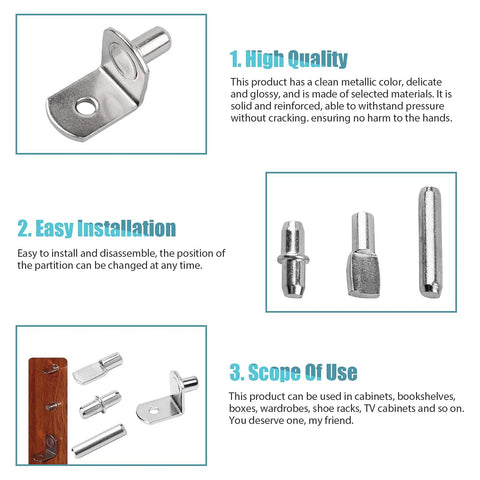 1. High Quality

This product has a clean metallic color, delicate and glossy, and is made of selected materials. It is solid and reinforced, able to withstand pressure without cracking. ensuring no harm to the hands.

2. Easy Installation

Easy to install and disassemble, the position of the partition can be changed at any time.

3. Scope Of Use

This product can be used in cabinets, bookshelves, boxes, wardrobes, shoe racks, TV cabinets and so on. You deserve one, my friend.